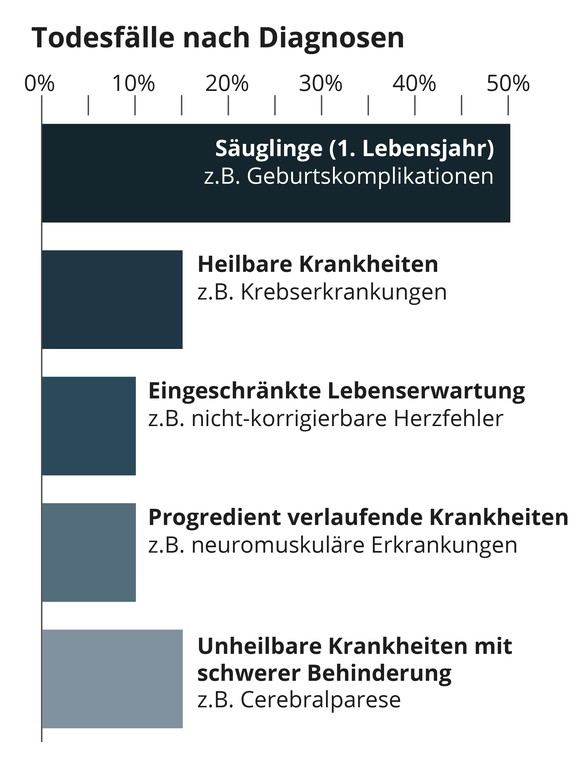 Todesfälle nach Diagnosen

0%
10%
20%
30%
40%
50%

Säuglinge (1. Lebensjahr)
z.B. Geburtskomplikationen

Heilbare Krankheiten
z.B. Krebserkrankungen

Eingeschränkte Lebenserwartung
z.B. nicht-korrigierbare Herzfehler

Progredient verlaufende Krankheiten
z.B. neuromuskuläre Erkrankungen

Unheilbare Krankheiten mit schwerer Behinderung
z.B. Cerebralparese